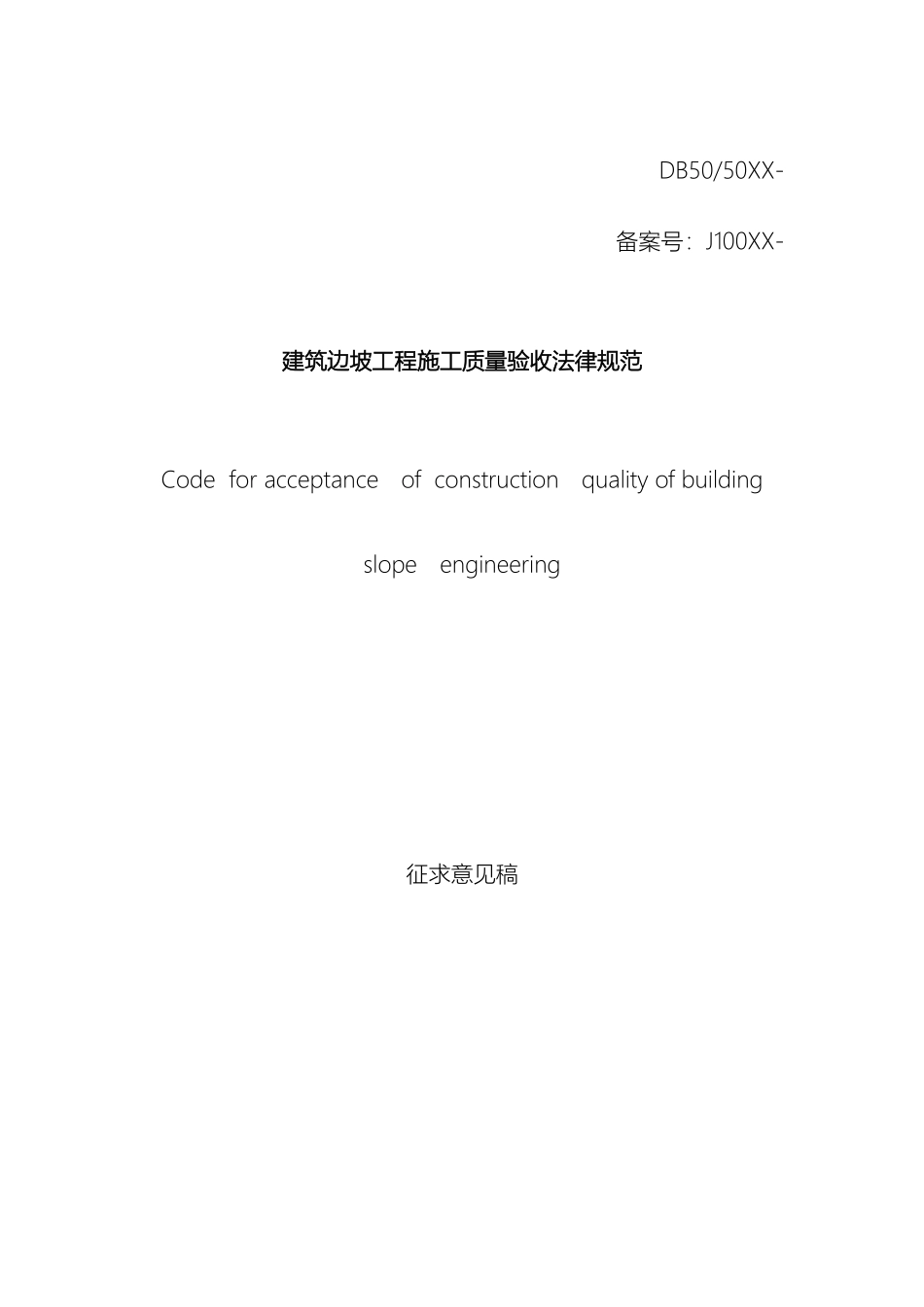 DB50/50XX-

备案号：J100XX-

建筑边坡工程施工质量验收法律规范

Code for acceptance of construction quality of building slope engineering

征求意见稿